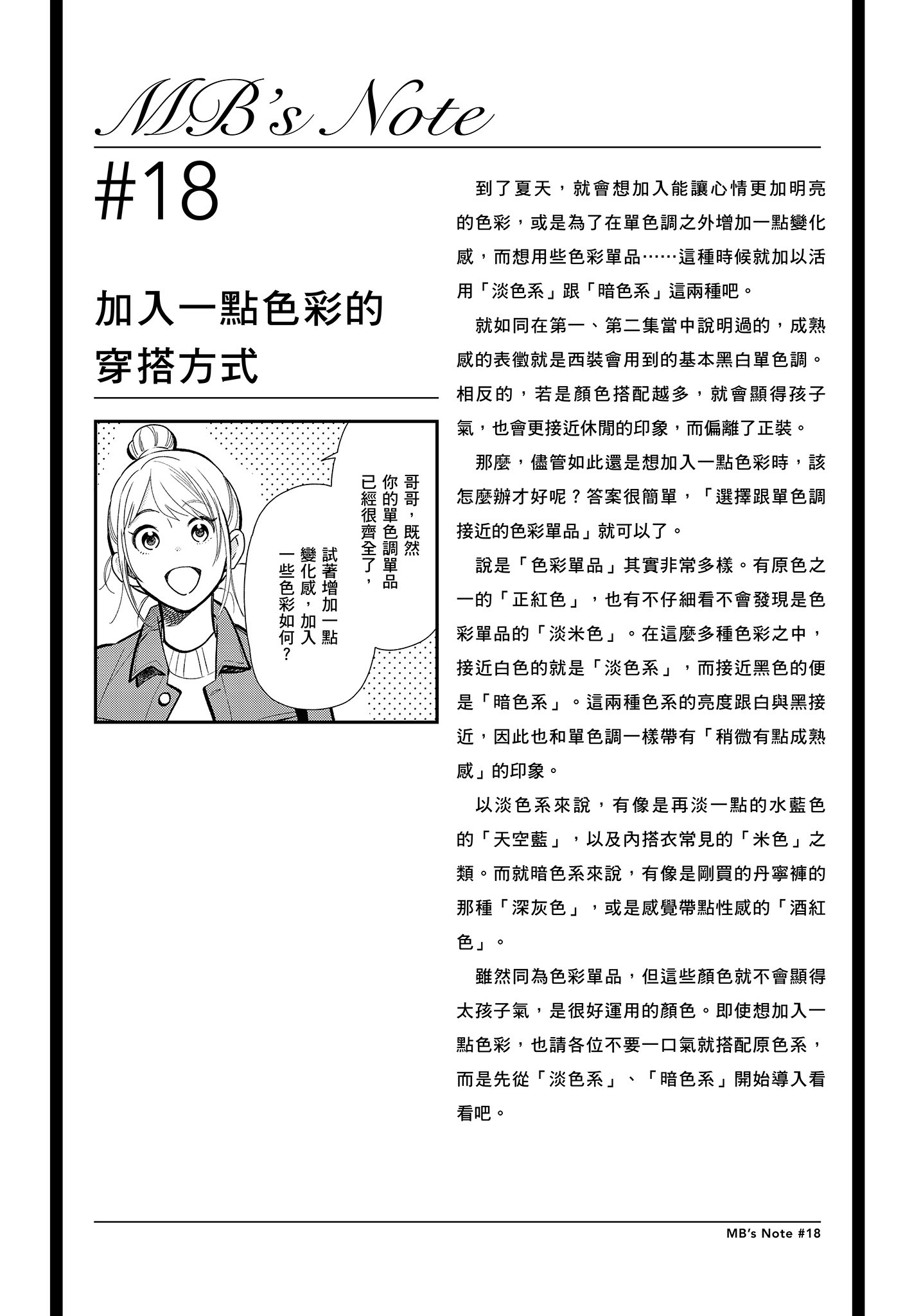 MB's Note

#18

加入一點色彩的穿搭方式

哥哥，既然你的單色調單品已經很齊全了，

試著增加一點變化感，加入一些色彩如何？

到了夏天，就會想加入能讓心情更加明亮的色彩，或是為了在單色調之外增加一點變化感，而想用些色彩單品……這種時候就加以活用「淡色系」跟「暗色系」這兩種吧。

就如同在第一、第二集當中說明過的，成熟感的表徵就是西裝會用到的基本黑白單色調。相反的，若是顏色搭配越多，就會顯得孩子氣，也會更接近休閒的印象，而偏離了正裝。

那麼，儘管如此還是想加入一點色彩時，該怎麼辦才好呢？答案很簡單，「選擇跟單色調接近的色彩單品」就可以了。

說是「色彩單品」其實非常多樣。有原色之一的「正紅色」，也有不仔細看不會發現是色彩單品的「淡米色」。在這麼多種色彩之中，接近白色的就是「淡色系」，而接近黑色的便是「暗色系」。這兩種色系的亮度跟白與黑接近，因此也和單色調一樣帶有「稍微有點成熟感」的印象。

以淡色系來說，有像是再淡一點的水藍色的「天空藍」，以及內搭衣常見的「米色」之類。而就暗色系來說，有像是剛買的丹寧褲的那種「深灰色」，或是感覺帶點性感的「酒紅色」。

雖然同為色彩單品，但這些顏色就不會顯得太孩子氣，是很好運用的顏色。即使想加入一點色彩，也請各位不要一口氣就搭配原色系，而是先從「淡色系」、「暗色系」開始導入看看吧。

MB's Note #18